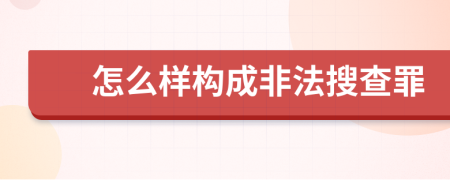 怎么样构成非法搜查罪